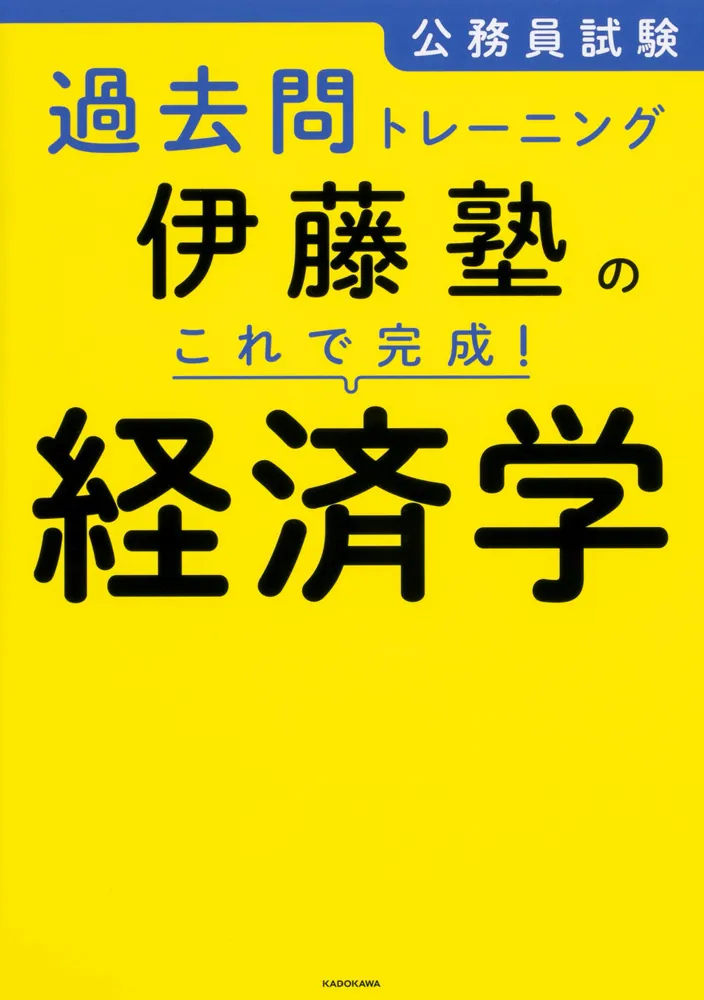 公務員試験

過去問トレーニング

伊藤塾の

これで完成!

経済学

KADOKAWA